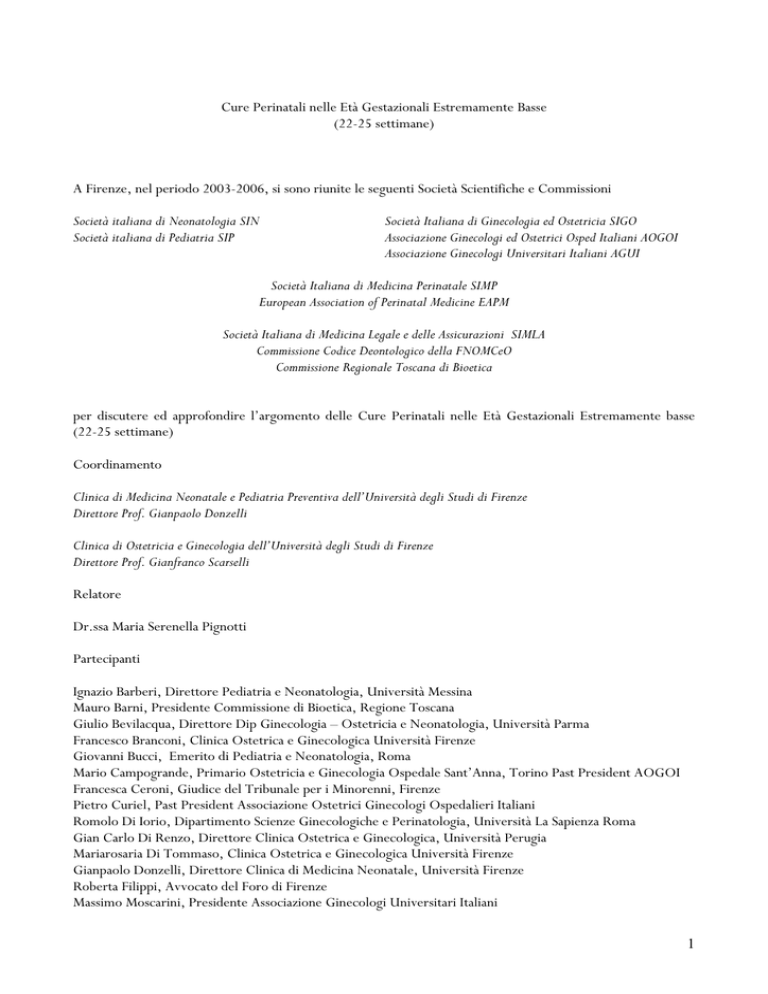 Cure Perinatali nelle Età Gestazionali Estremamente Basse
(22-25 settimane)

A Firenze, nel periodo 2003-2006, si sono riunite le seguenti Società Scientifiche e Commissioni

Società italiana di Neonatologia SIN
Società italiana di Pediatria SIP

Società Italiana di Ginecologia ed Ostetricia SIGO
Associazione Ginecologi ed Ostetrici Osped Italiani AOGOI
Associazione Ginecologi Universitari Italiani AGUI

Società Italiana di Medicina Perinatale SIMP
European Association of Perinatal Medicine EAPM

Società Italiana di Medicina Legale e delle Assicurazioni SIMLA
Commissione Codice Deontologico della FNOMCeO
Commissione Regionale Toscana di Bioetica

per discutere ed approfondire l'argomento delle Cure Perinatali nelle Età Gestazionali Estremamente basse (22-25 settimane)

Coordinamento

Clinica di Medicina Neonatale e Pediatria Preventiva dell'Università degli Studi di Firenze
Direttore Prof. Gianpaolo Donzelli

Clinica di Ostetricia e Ginecologia dell'Università degli Studi di Firenze
Direttore Prof. Gianfranco Scarselli

Relatore

Dr.ssa Maria Serenella Pignotti

Partecipanti

Ignazio Barberi, Direttore Pediatria e Neonatologia, Università Messina
Mauro Barni, Presidente Commissione di Bioetica, Regione Toscana
Giulio Bevilacqua, Direttore Dip Ginecologia – Ostetricia e Neonatologia, Università Parma
Francesco Branconi, Clinica Ostetrica e Ginecologica Università Firenze
Giovanni Bucci, Emerito di Pediatria e Neonatologia, Roma
Mario Campogrande, Primario Ostetricia e Ginecologia Ospedale Sant'Anna, Torino Past President AOGOI
Francesca Ceroni, Giudice del Tribunale per i Minorenni, Firenze
Pietro Curiel, Past President Associazione Ostetrici Ginecologi Ospedalieri Italiani
Romolo Di Iorio, Dipartimento Scienze Ginecologiche e Perinatologia, Università La Sapienza Roma
Gian Carlo Di Renzo, Direttore Clinica Ostetrica e Ginecologica, Università Perugia
Mariarosaria Di Tommaso, Clinica Ostetrica e Ginecologica Università Firenze
Gianpaolo Donzelli, Direttore Clinica di Medicina Neonatale, Università Firenze
Roberta Filippi, Avvocato del Foro di Firenze
Massimo Moscarini, Presidente Associazione Ginecologi Universitari Italiani

1